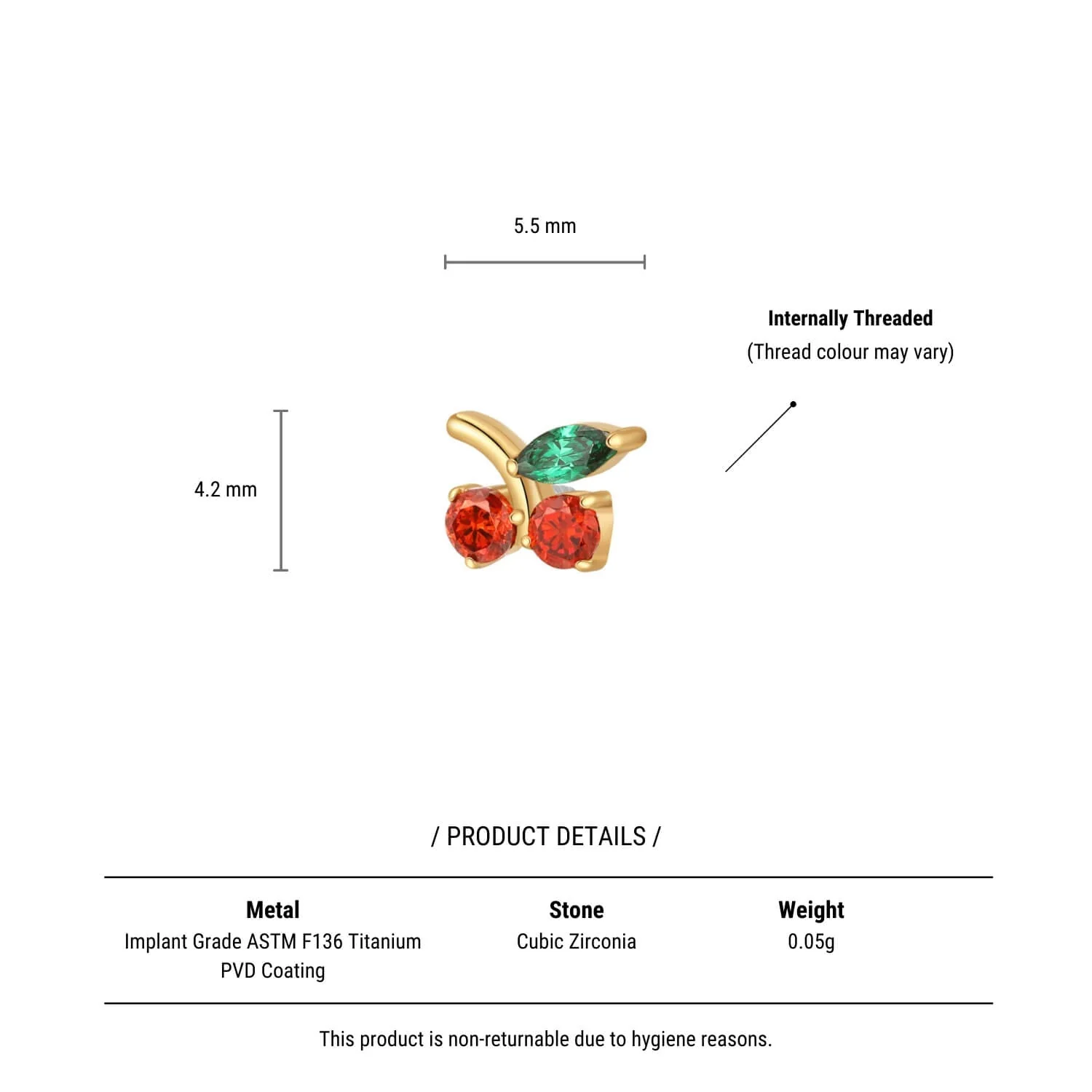 5.5 mm

Internally Threaded
(Thread colour may vary)

4.2 mm

/ PRODUCT DETAILS /

| Metal | Stone | Weight |
|---|---|---|
| Implant Grade ASTM F136 Titanium PVD Coating | Cubic Zirconia | 0.05g |

This product is non-returnable due to hygiene reasons.